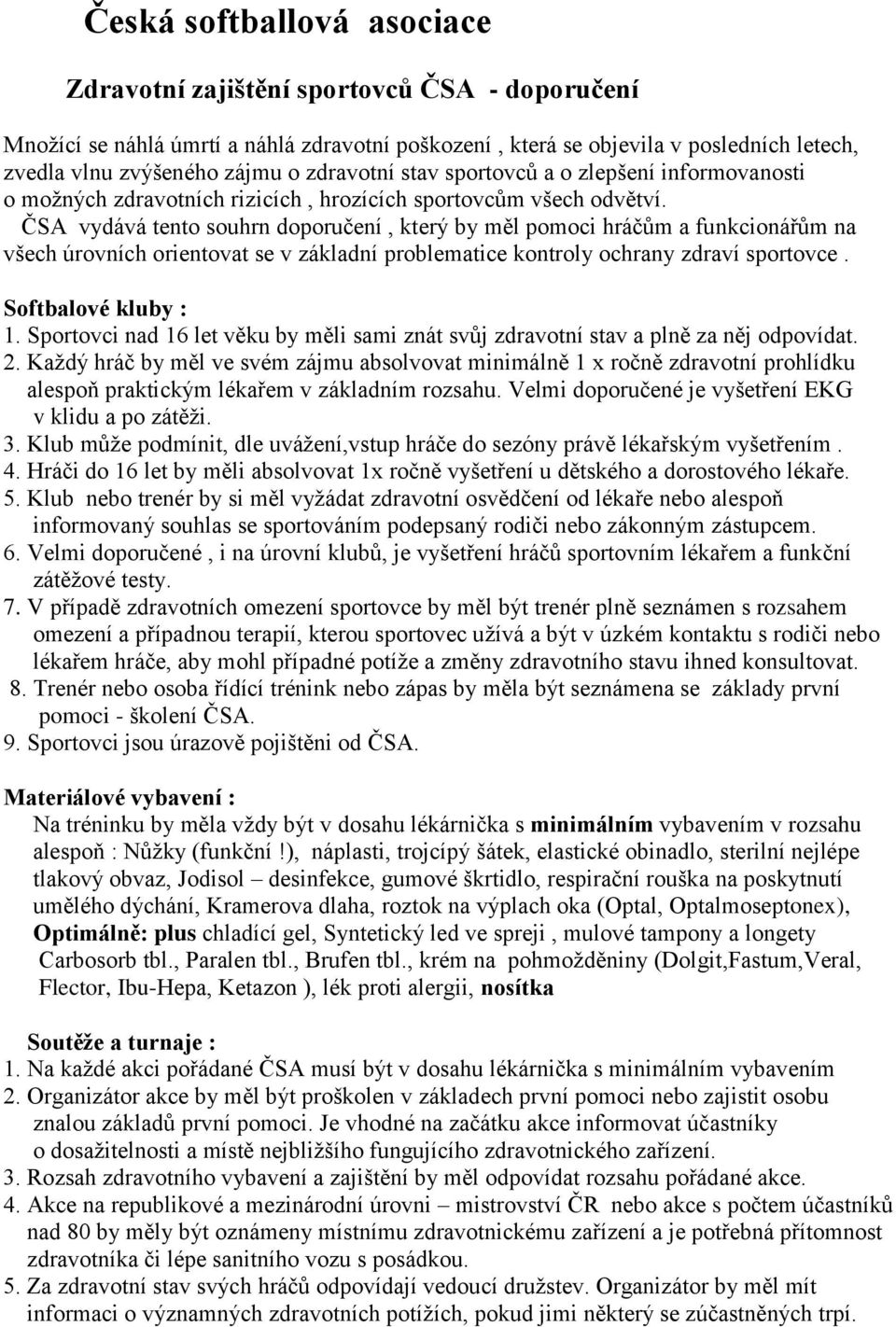 Česká softballová asociace

Zdravotní zajištění sportovců ČSA - doporučení

Množící se náhlá úmrtí a náhlá zdravotní poškození , která se objevila v posledních letech, zvedla vlnu zvýšeného zájmu o zdravotní stav sportovců a o zlepšení informovanosti o možných zdravotních rizicích , hrozících sportovcům všech odvětví.
ČSA vydává tento souhrn doporučení , který by měl pomoci hráčům a funkcionářům na všech úrovních orientovat se v základní problematice kontroly ochrany zdraví sportovce .

Softbalové kluby :
1. Sportovci nad 16 let věku by měli sami znát svůj zdravotní stav a plně za něj odpovídat.
2. Každý hráč by měl ve svém zájmu absolvovat minimálně 1 x ročně zdravotní prohlídku alespoň praktickým lékařem v základním rozsahu. Velmi doporučené je vyšetření EKG v klidu a po zátěži.
3. Klub může podmínit, dle uvážení,vstup hráče do sezóny právě lékařským vyšetřením .
4. Hráči do 16 let by měli absolvovat 1x ročně vyšetření u dětského a dorostového lékaře.
5. Klub nebo trenér by si měl vyžádat zdravotní osvědčení od lékaře nebo alespoň informovaný souhlas se sportováním podepsaný rodiči nebo zákonným zástupcem.
6. Velmi doporučené , i na úrovní klubů, je vyšetření hráčů sportovním lékařem a funkční zátěžové testy.
7. V případě zdravotních omezení sportovce by měl být trenér plně seznámen s rozsahem omezení a případnou terapií, kterou sportovec užívá a být v úzkém kontaktu s rodiči nebo lékařem hráče, aby mohl případné potíže a změny zdravotního stavu ihned konsultovat.
8. Trenér nebo osoba řídící trénink nebo zápas by měla být seznámena se základy první pomoci - školení ČSA.
9. Sportovci jsou úrazově pojištěni od ČSA.

Materiálové vybavení :
Na tréninku by měla vždy být v dosahu lékárnička s minimálním vybavením v rozsahu alespoň : Nůžky (funkční !), náplasti, trojcípý šátek, elastické obinadlo, sterilní nejlépe tlakový obvaz, Jodisol – desinfekce, gumové škrtidlo, respirační rouška na poskytnutí umělého dýchání, Kramerova dlaha, roztok na výplach oka (Optal, Optalmoseptonex),
Optimálně: plus chladící gel, Syntetický led ve spreji , mulové tampony a longety Carbosorb tbl., Paralen tbl., Brufen tbl., krém na pohmožděniny (Dolgit,Fastum,Veral, Flector, Ibu-Hepa, Ketazon ), lék proti alergii, nosítka

Soutěže a turnaje :
1. Na každé akci pořádané ČSA musí být v dosahu lékárnička s minimálním vybavením
2. Organizátor akce by měl být proškolen v základech první pomoci nebo zajistit osobu znalou základů první pomoci. Je vhodné na začátku akce informovat účastníky o dosažitelnosti a místě nejbližšího fungujícího zdravotnického zařízení.
3. Rozsah zdravotního vybavení a zajištění by měl odpovídat rozsahu pořádané akce.
4. Akce na republikové a mezinárodní úrovni – mistrovství ČR nebo akce s počtem účastníků nad 80 by měly být oznámeny místnímu zdravotnickému zařízení a je potřebná přítomnost zdravotníka či lépe sanitního vozu s posádkou.
5. Za zdravotní stav svých hráčů odpovídají vedoucí družstev. Organizátor by měl mít informaci o významných zdravotních potížích, pokud jimi některý se zúčastněných trpí.